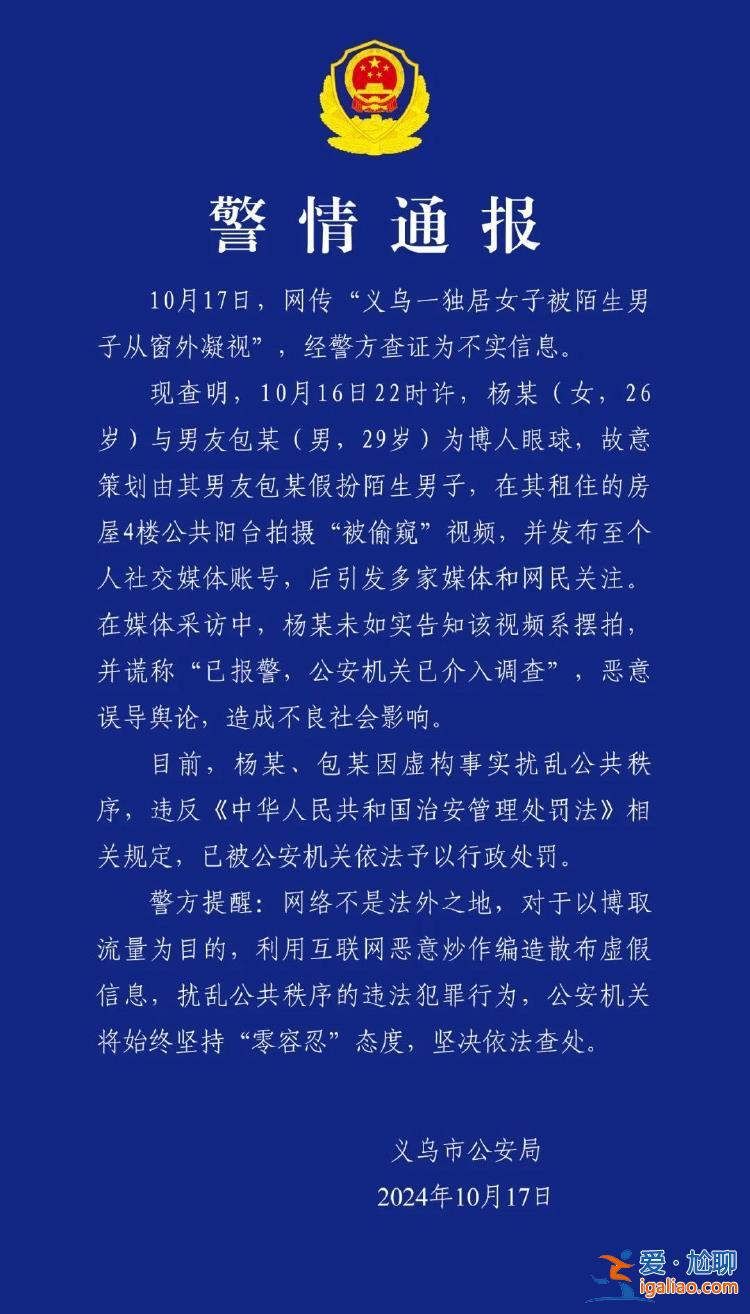 警情通报

10月17日，网传“义乌一独居女子被陌生男子从窗外凝视”，经警方查证为不实信息。

现查明，10月16日22时许，杨某（女，26岁）与男友包某（男，29岁）为博人眼球，故意策划由其男友包某假扮陌生男子，在其租住的房屋4楼公共阳台拍摄“被偷窥”视频，并发布至个人社交媒体账号，后引发多家媒体和网民关注。在媒体采访中，杨某未如实告知该视频系摆拍，并谎称“已报警，公安机关已介入调查”，恶意误导舆论，造成不良社会影响。

目前，杨某、包某因虚构事实扰乱公共秩序，违反《中华人民共和国治安管理处罚法》相关规定，已被公安机关依法予以行政处罚。

警方提醒：网络不是法外之地，对于以博取流量为目的，利用互联网恶意炒作编造散布虚假信息，扰乱公共秩序的违法犯罪行为，公安机关将始终坚持“零容忍”态度，坚决依法查处。

义乌市公安局
2024年10月17日

爱·尬聊
igaliao.com